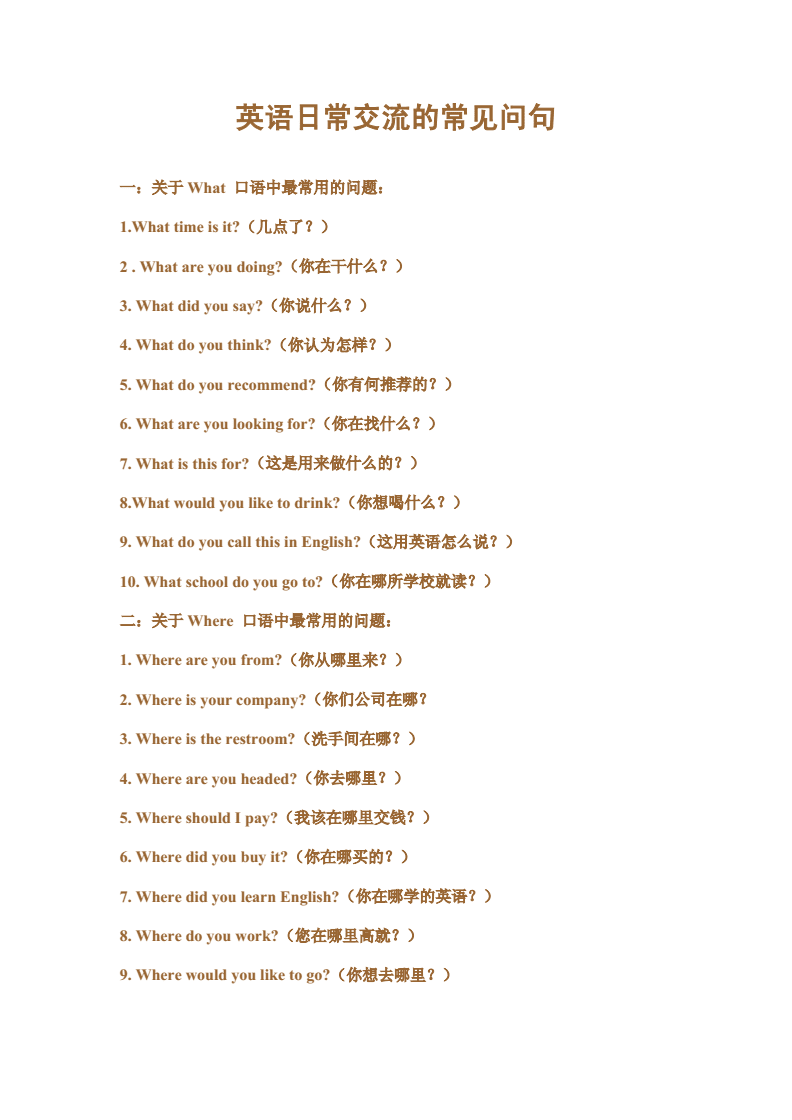 英语日常交流的常见问句

一：关于 What 口语中最常用的问题：

1.What time is it?（几点了？）

2 . What are you doing?（你在干什么？）

3. What did you say?（你说什么？）

4. What do you think?（你认为怎样？）

5. What do you recommend?（你有何推荐的？）

6. What are you looking for?（你在找什么？）

7. What is this for?（这是用来做什么的？）

8.What would you like to drink?（你想喝什么？）

9. What do you call this in English?（这用英语怎么说？）

10. What school do you go to?（你在哪所学校就读？）

二：关于 Where 口语中最常用的问题：

1. Where are you from?（你从哪里来？）

2. Where is your company?（你们公司在哪？

3. Where is the restroom?（洗手间在哪？）

4. Where are you headed?（你去哪里？）

5. Where should I pay?（我该在哪里交钱？）

6. Where did you buy it?（你在哪买的？）

7. Where did you learn English?（你在哪学的英语？）

8. Where do you work?（您在哪里高就？）

9. Where would you like to go?（你想去哪里？）